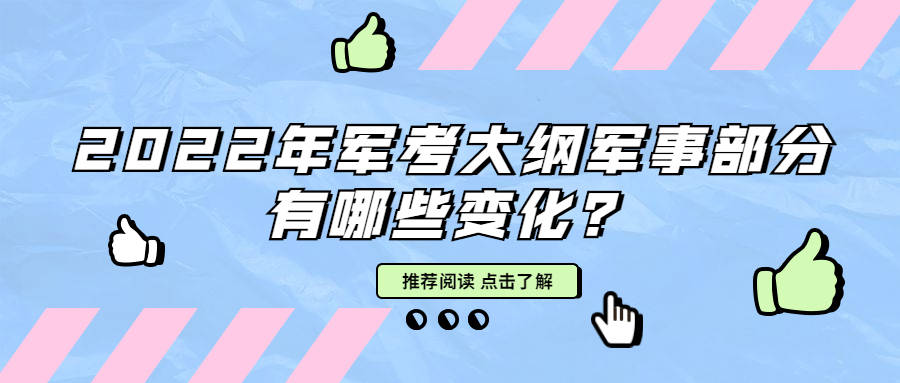 2022年军考大纲军事部分有哪些变化？

推荐阅读 点击了解